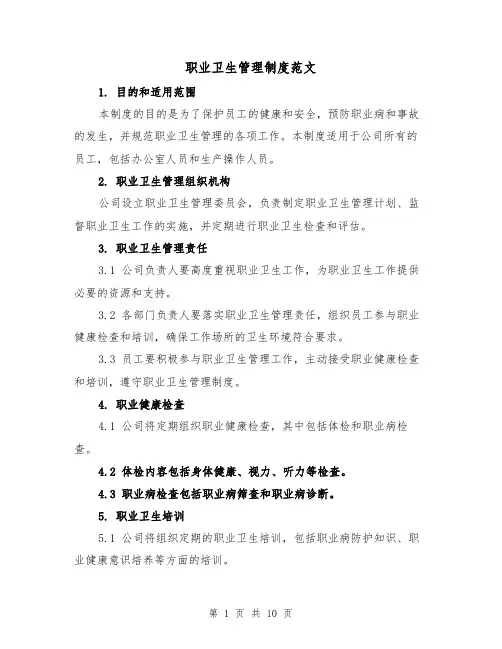 职业卫生管理制度范文

1. 目的和适用范围

本制度的目的是为了保护员工的健康和安全，预防职业病和事故的发生，并规范职业卫生管理的各项工作。本制度适用于公司所有的员工，包括办公室人员和生产操作人员。

2. 职业卫生管理组织机构

公司设立职业卫生管理委员会，负责制定职业卫生管理计划、监督职业卫生工作的实施，并定期进行职业卫生检查和评估。

3. 职业卫生管理责任

3.1 公司负责人要高度重视职业卫生工作，为职业卫生工作提供必要的资源和支持。

3.2 各部门负责人要落实职业卫生管理责任，组织员工参与职业健康检查和培训，确保工作场所的卫生环境符合要求。

3.3 员工要积极参与职业卫生管理工作，主动接受职业健康检查和培训，遵守职业卫生管理制度。

4. 职业健康检查

4.1 公司将定期组织职业健康检查，其中包括体检和职业病检查。

4.2 体检内容包括身体健康、视力、听力等检查。

4.3 职业病检查包括职业病筛查和职业病诊断。

5. 职业卫生培训

5.1 公司将组织定期的职业卫生培训，包括职业病防护知识、职业健康意识培养等方面的培训。

第 1 页 共 10 页